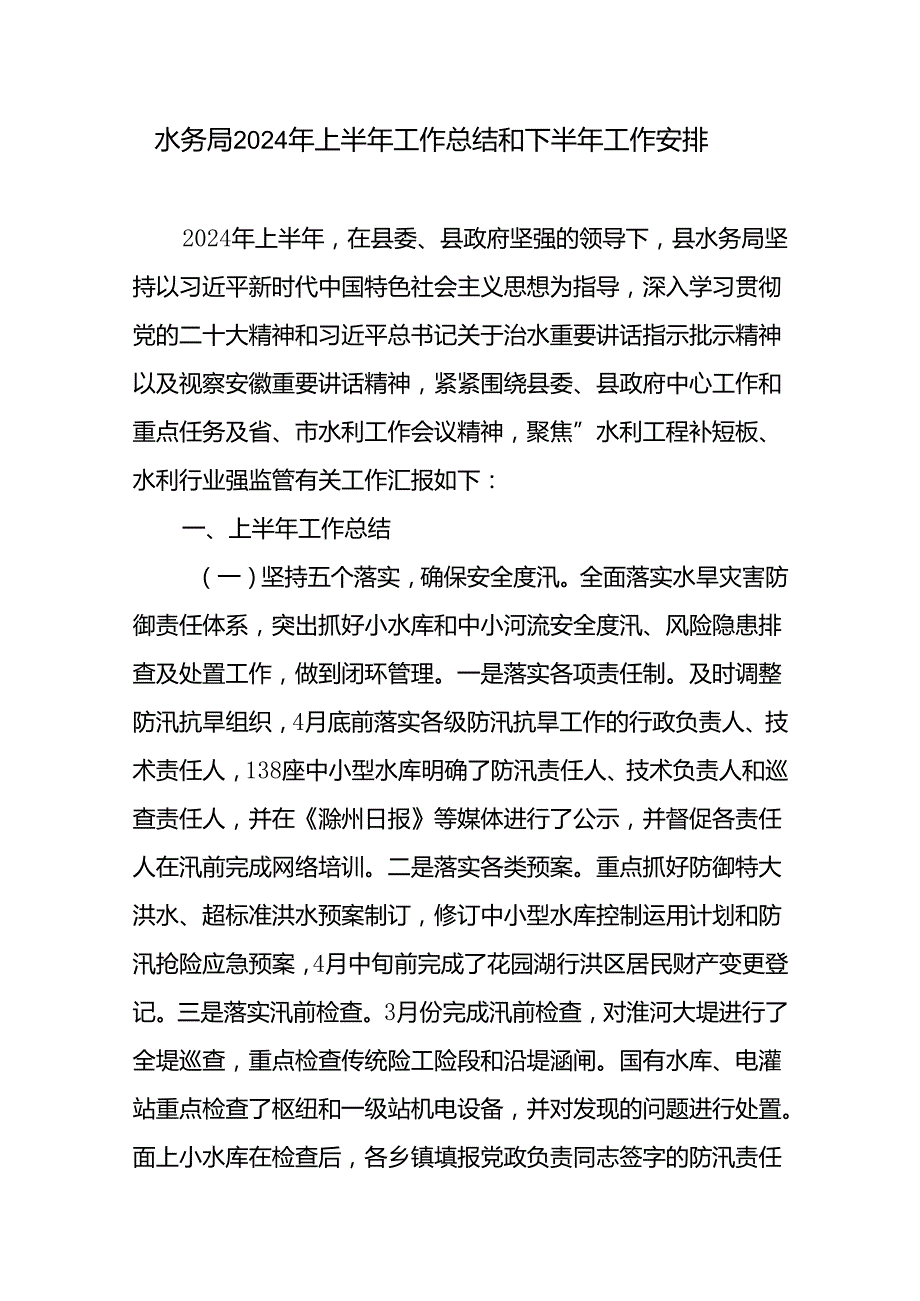 水务局2024年上半年工作总结和下半年工作安排

2024年上半年，在县委、县政府坚强的领导下，县水务局坚持以习近平新时代中国特色社会主义思想为指导，深入学习贯彻党的二十大精神和习近平总书记关于治水重要讲话指示批示精神以及视察安徽重要讲话精神，紧紧围绕县委、县政府中心工作和重点任务及省、市水利工作会议精神，聚焦”水利工程补短板、水利行业强监管有关工作汇报如下：

一、上半年工作总结

（一）坚持五个落实，确保安全度汛。全面落实水旱灾害防御责任体系，突出抓好小水库和中小河流安全度汛、风险隐患排查及处置工作，做到闭环管理。一是落实各项责任制。及时调整防汛抗旱组织，4月底前落实各级防汛抗旱工作的行政负责人、技术责任人，138座中小型水库明确了防汛责任人、技术负责人和巡查责任人，并在《滁州日报》等媒体进行了公示，并督促各责任人在汛前完成网络培训。二是落实各类预案。重点抓好防御特大洪水、超标准洪水预案制订，修订中小型水库控制运用计划和防汛抢险应急预案，4月中旬前完成了花园湖行洪区居民财产变更登记。三是落实汛前检查。3月份完成汛前检查，对淮河大堤进行了全堤巡查，重点检查传统险工险段和沿堤涵闸。国有水库、电灌站重点检查了枢纽和一级站机电设备，并对发现的问题进行处置。面上小水库在检查后，各乡镇填报党政负责同志签字的防汛责任